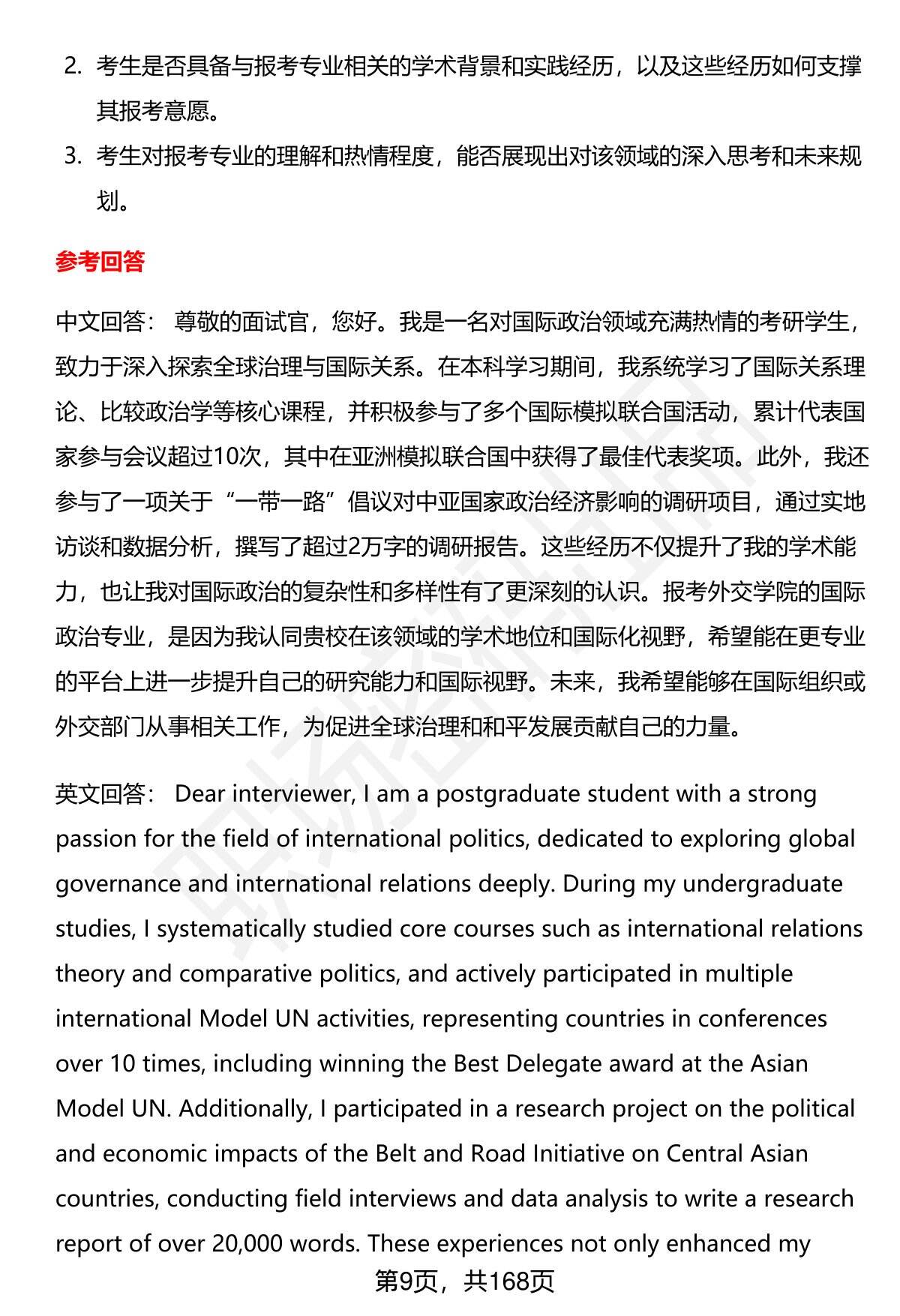 2. 考生是否具备与报考专业相关的学术背景和实践经历，以及这些经历如何支撑其报考意愿。

3. 考生对报考专业的理解和热情程度，能否展现出对该领域的深入思考和未来规划。

参考回答

中文回答： 尊敬的面试官，您好。我是一名对国际政治领域充满热情的考研学生，致力于深入探索全球治理与国际关系。在本科学习期间，我系统学习了国际关系理论、比较政治学等核心课程，并积极参与了多个国际模拟联合国活动，累计代表国家参与会议超过10次，其中在亚洲模拟联合国中获得了最佳代表奖项。此外，我还参与了一项关于“一带一路”倡议对中亚国家政治经济影响的调研项目，通过实地访谈和数据分析，撰写了超过2万字的调研报告。这些经历不仅提升了我的学术能力，也让我对国际政治的复杂性和多样性有了更深刻的认识。报考外交学院的国际政治专业，是因为我认同贵校在该领域的学术地位和国际化视野，希望能在更专业的平台上进一步提升自己的研究能力和国际视野。未来，我希望能够在国际组织或外交部门从事相关工作，为促进全球治理和和平发展贡献自己的力量。

英文回答： Dear interviewer, I am a postgraduate student with a strong passion for the field of international politics, dedicated to exploring global governance and international relations deeply. During my undergraduate studies, I systematically studied core courses such as international relations theory and comparative politics, and actively participated in multiple international Model UN activities, representing countries in conferences over 10 times, including winning the Best Delegate award at the Asian Model UN. Additionally, I participated in a research project on the political and economic impacts of the Belt and Road Initiative on Central Asian countries, conducting field interviews and data analysis to write a research report of over 20,000 words. These experiences not only enhanced my

第9页，共168页